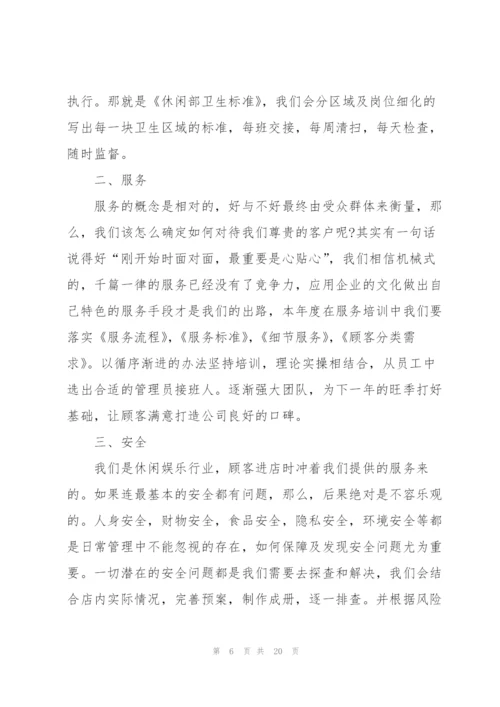 执行。那就是《休闲部卫生标准》，我们会分区域及岗位细化的写出每一块卫生区域的标准，每班交接，每周清扫，每天检查，随时监督。

二、服务

服务的概念是相对的，好与不好最终由受众群体来衡量，那么，我们该怎么确定如何对待我们尊贵的客户呢?其实有一句话说得好“刚开始时面对面，最重要是心贴心”，我们相信机械式的，千篇一律的服务已经没有了竞争力，应用企业的文化做出自己特色的服务手段才是我们的出路，本年度在服务培训中我们要落实《服务流程》，《服务标准》，《细节服务》，《顾客分类需求》。以循序渐进的办法坚持培训，理论实操相结合，从员工中选出合适的管理员接班人。逐渐强大团队，为下一年的旺季打好基础，让顾客满意打造公司良好的口碑。

三、安全

我们是休闲娱乐行业，顾客进店时冲着我们提供的服务来的。如果连最基本的安全都有问题，那么，后果绝对是不容乐观的。人身安全，财物安全，食品安全，隐私安全，环境安全等都是日常管理中不能忽视的存在，如何保障及发现安全问题尤为重要。一切潜在的安全问题都是我们需要去探查和解决，我们会结合店内实际情况，完善预案，制作成册，逐一排查。并根据风险

第 6 页 共 20 页